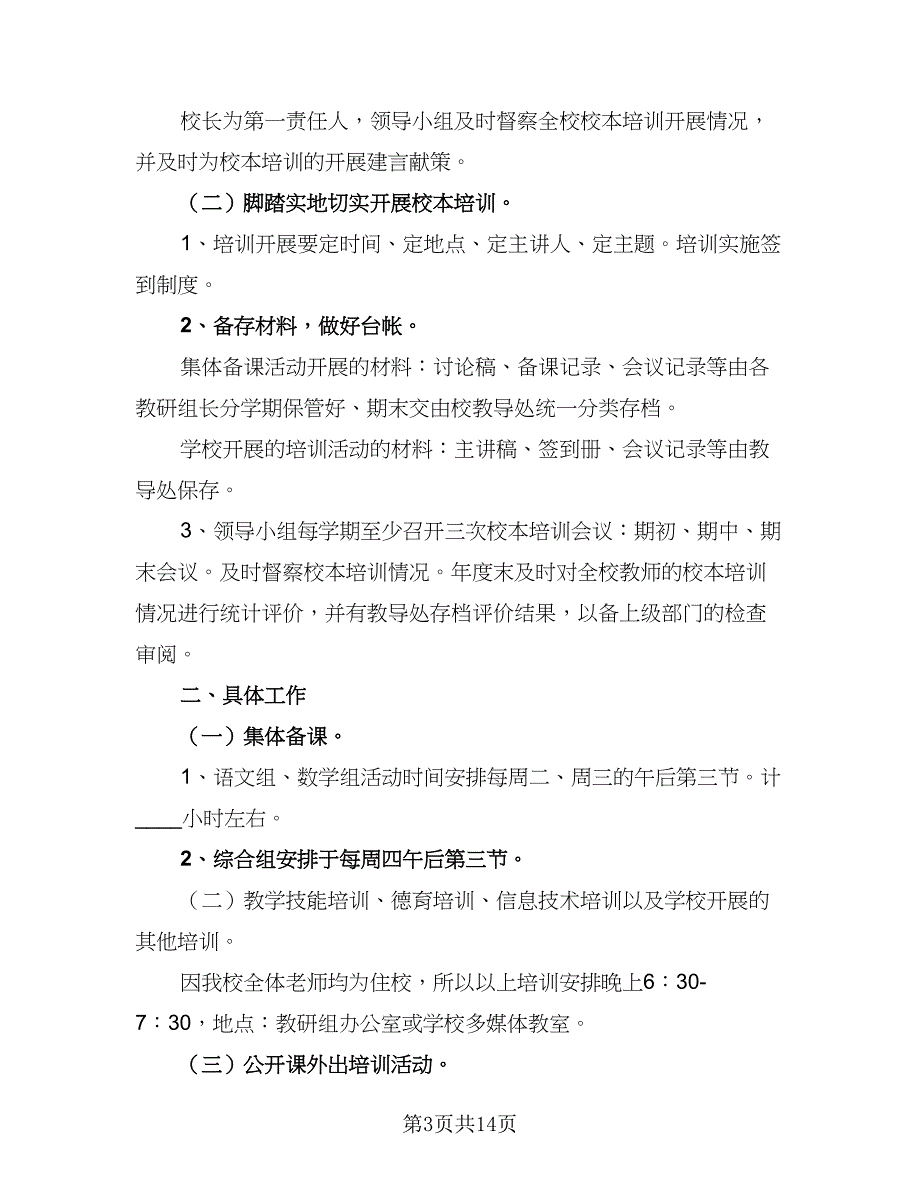 校长为第一责任人，领导小组及时督察全校校本培训开展情况，并及时为校本培训的开展建言献策。

（二）脚踏实地切实开展校本培训。

1、培训开展要定时间、定地点、定主讲人、定主题。培训实施签到制度。

2、备存材料，做好台帐。

集体备课活动开展的材料：讨论稿、备课记录、会议记录等由各教研组长分学期保管好、期末交由校教导处统一分类存档。

学校开展的培训活动的材料：主讲稿、签到册、会议记录等由教导处保存。

3、领导小组每学期至少召开三次校本培训会议：期初、期中、期末会议。及时督察校本培训情况。年度末及时对全校教师的校本培训情况进行统计评价，并有教导处存档评价结果，以备上级部门的检查审阅。

二、具体工作

（一）集体备课。

1、语文组、数学组活动时间安排每周二、周三的午后第三节。计____小时左右。

2、综合组安排于每周四午后第三节。

（二）教学技能培训、德育培训、信息技术培训以及学校开展的其他培训。

因我校全体老师均为住校，所以以上培训安排晚上6：30-7：30，地点：教研组办公室或学校多媒体教室。

（三）公开课外出培训活动。

第3页共14页